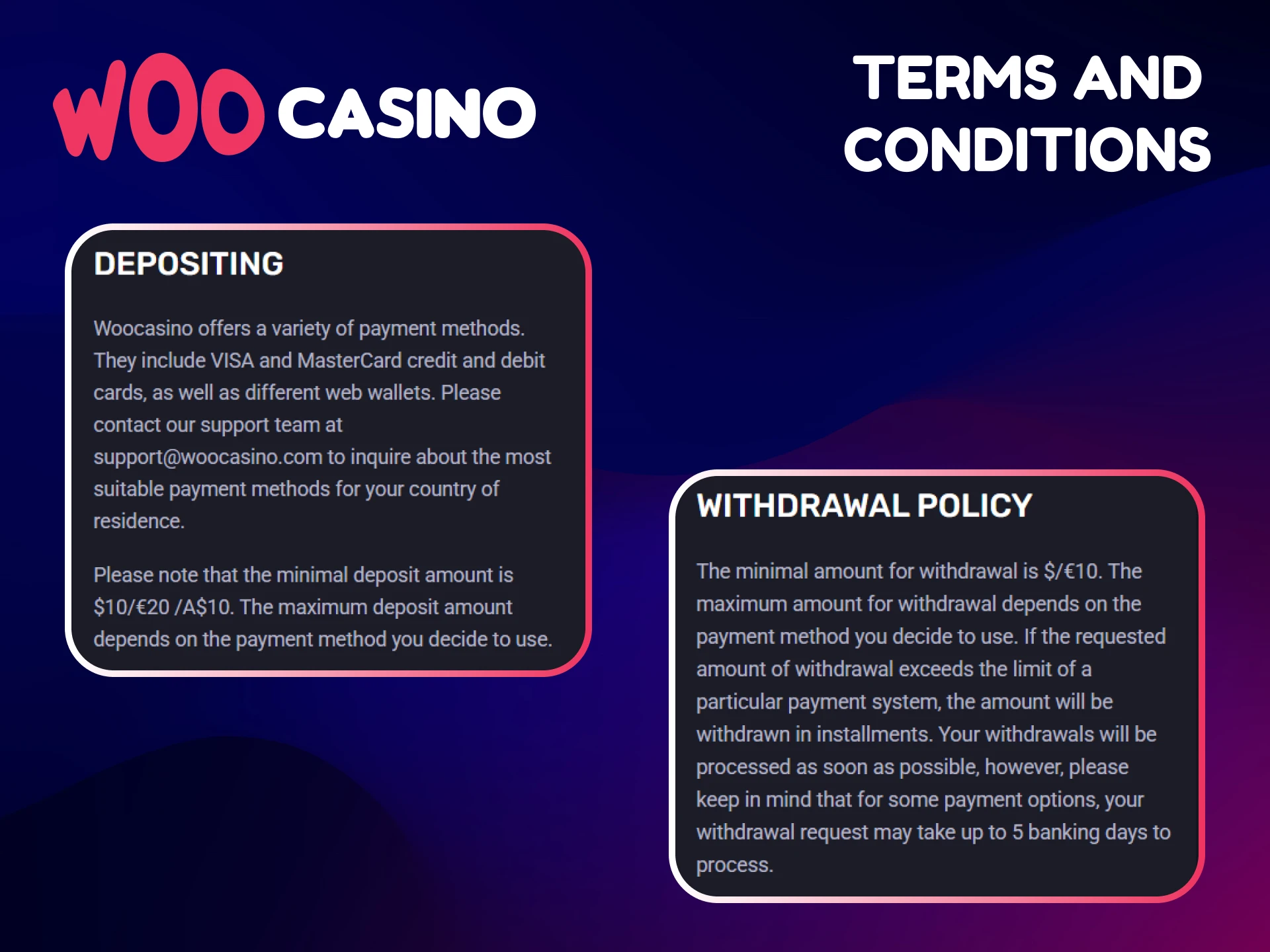 WOO CASINO

TERMS AND CONDITIONS

DEPOSITING

Woocasino offers a variety of payment methods. They include VISA and MasterCard credit and debit cards, as well as different web wallets. Please contact our support team at support@woocasino.com to inquire about the most suitable payment methods for your country of residence.

Please note that the minimal deposit amount is \$10/€20 /A\$10. The maximum deposit amount depends on the payment method you decide to use.

WITHDRAWAL POLICY

The minimal amount for withdrawal is \$/€10. The maximum amount for withdrawal depends on the payment method you decide to use. If the requested amount of withdrawal exceeds the limit of a particular payment system, the amount will be withdrawn in installments. Your withdrawals will be processed as soon as possible, however, please keep in mind that for some payment options, your withdrawal request may take up to 5 banking days to process.